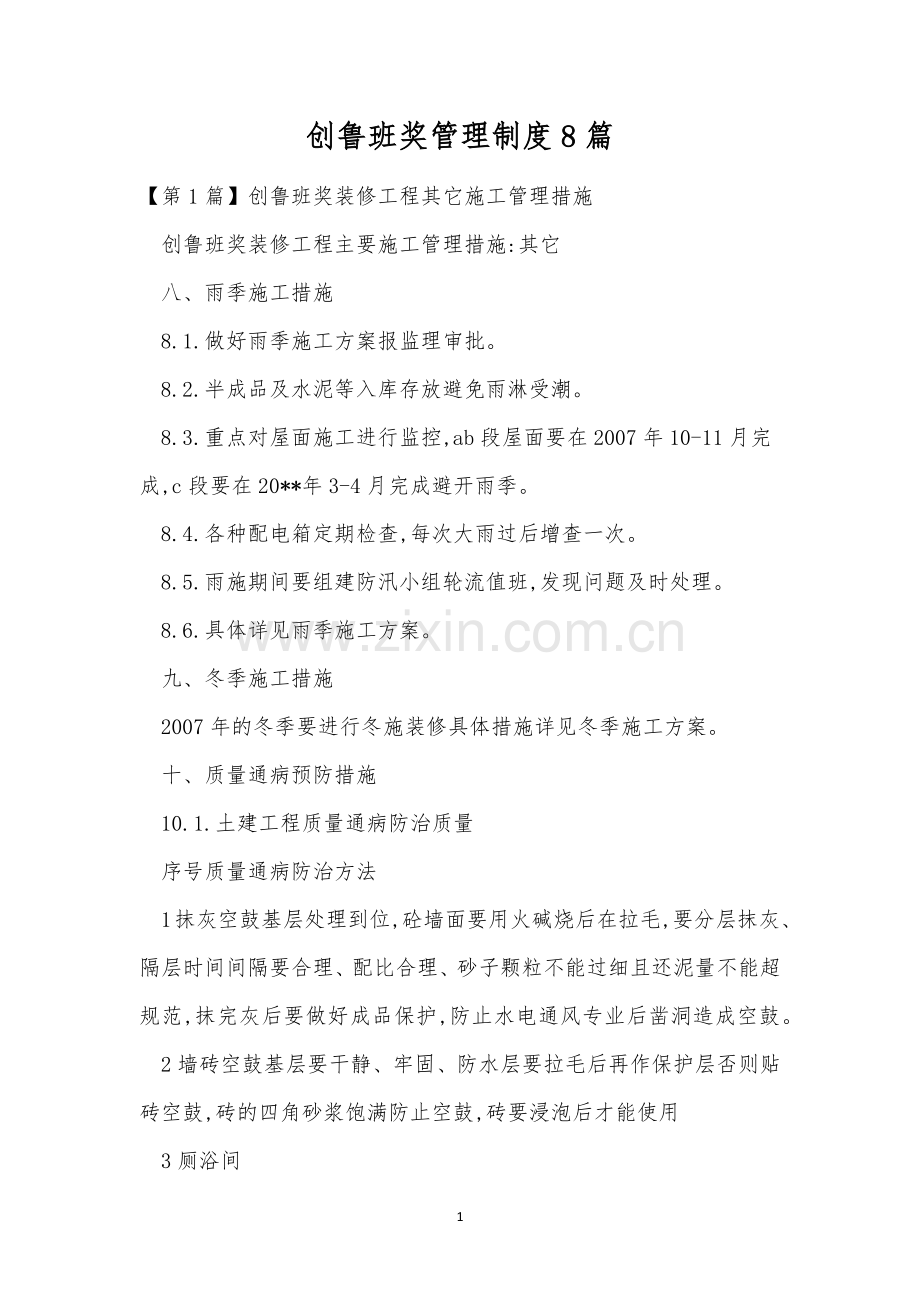 创鲁班奖管理制度8篇

【第1篇】创鲁班奖装修工程其它施工管理措施

创鲁班奖装修工程主要施工管理措施:其它

八、雨季施工措施

8.1.做好雨季施工方案报监理审批。

8.2.半成品及水泥等入库存放避免雨淋受潮。

8.3.重点对屋面施工进行监控,ab段屋面要在2007年10-11月完成,c段要在20**年3-4月完成避开雨季。

8.4.各种配电箱定期检查,每次大雨过后增查一次。

8.5.雨施期间要组建防汛小组轮流值班,发现问题及时处理。

8.6.具体详见雨季施工方案。

www.zixin.com.cn

九、冬季施工措施

2007年的冬季要进行冬施装修具体措施详见冬季施工方案。

十、质量通病预防措施

10.1.土建工程质量通病防治质量

序号质量通病防治方法

1抹灰空鼓基层处理到位,砼墙面要用火碱烧后在拉毛,要分层抹灰、隔层时间间隔要合理、配比合理、砂子颗粒不能过细且还泥量不能超规范,抹完灰后要做好成品保护,防止水电通风专业后凿洞造成空鼓。

2墙砖空鼓基层要干静、牢固、防水层要拉毛后再作保护层否则贴砖空鼓,砖的四角砂浆饱满防止空鼓,砖要浸泡后才能使用

3厕浴间

1